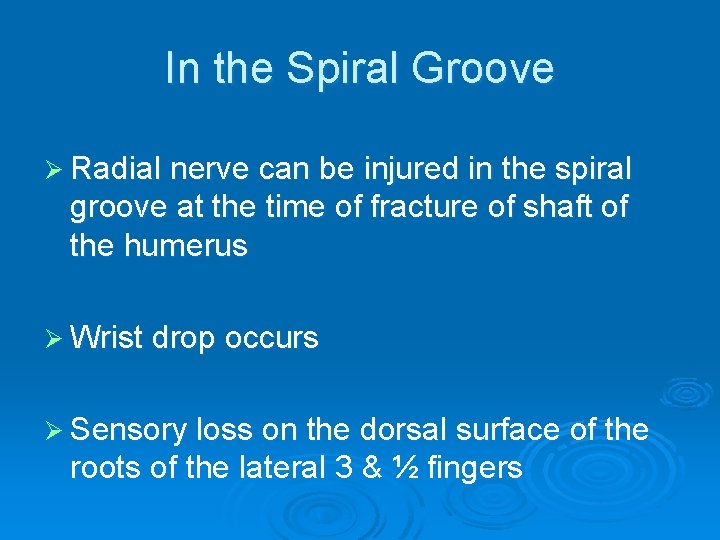 In the Spiral Groove

➢ Radial nerve can be injured in the spiral groove at the time of fracture of shaft of the humerus

➢ Wrist drop occurs

➢ Sensory loss on the dorsal surface of the roots of the lateral 3 & ½ fingers